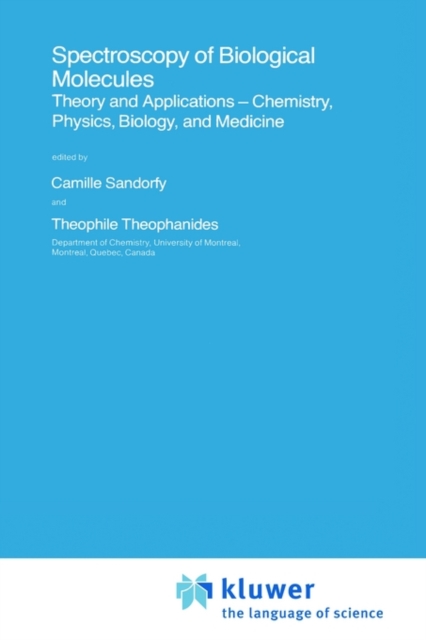 Spectroscopy of Biological Molecules

Theory and Applications – Chemistry, Physics, Biology, and Medicine

edited by

Camille Sandorfy

and

Theophile Theophanides

Department of Chemistry, University of Montreal, Montreal, Quebec, Canada

kluwer
the language of science